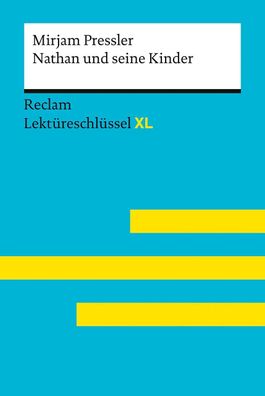 Mirjam Pressler
Nathan und seine Kinder

Reclam
Lektüreschlüssel XL